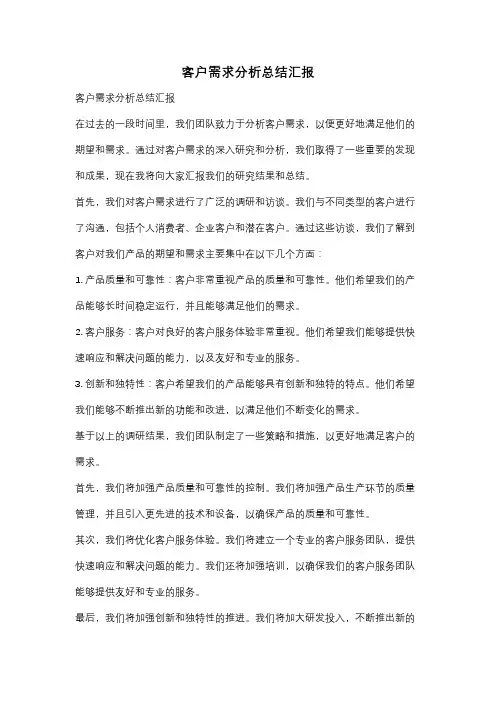 客户需求分析总结汇报

客户需求分析总结汇报

在过去的一段时间里，我们团队致力于分析客户需求，以便更好地满足他们的期望和需求。通过对客户需求的深入研究和分析，我们取得了一些重要的发现和成果，现在我将向大家汇报我们的研究结果和总结。

首先，我们对客户需求进行了广泛的调研和访谈。我们与不同类型的客户进行了沟通，包括个人消费者、企业客户和潜在客户。通过这些访谈，我们了解到客户对我们产品的期望和需求主要集中在以下几个方面：

1. 产品质量和可靠性：客户非常重视产品的质量和可靠性。他们希望我们的产品能够长时间稳定运行，并且能够满足他们的需求。

2. 客户服务：客户对良好的客户服务体验非常重视。他们希望我们能够提供快速响应和解决问题的能力，以及友好和专业的服务。

3. 创新和独特性：客户希望我们的产品能够具有创新和独特的特点。他们希望我们能够不断推出新的功能和改进，以满足他们不断变化的需求。

基于以上的调研结果，我们团队制定了一些策略和措施，以更好地满足客户的需求。

首先，我们将加强产品质量和可靠性的控制。我们将加强产品生产环节的质量管理，并且引入更先进的技术和设备，以确保产品的质量和可靠性。

其次，我们将优化客户服务体验。我们将建立一个专业的客户服务团队，提供快速响应和解决问题的能力。我们还将加强培训，以确保我们的客户服务团队能够提供友好和专业的服务。

最后，我们将加强创新和独特性的推进。我们将加大研发投入，不断推出新的